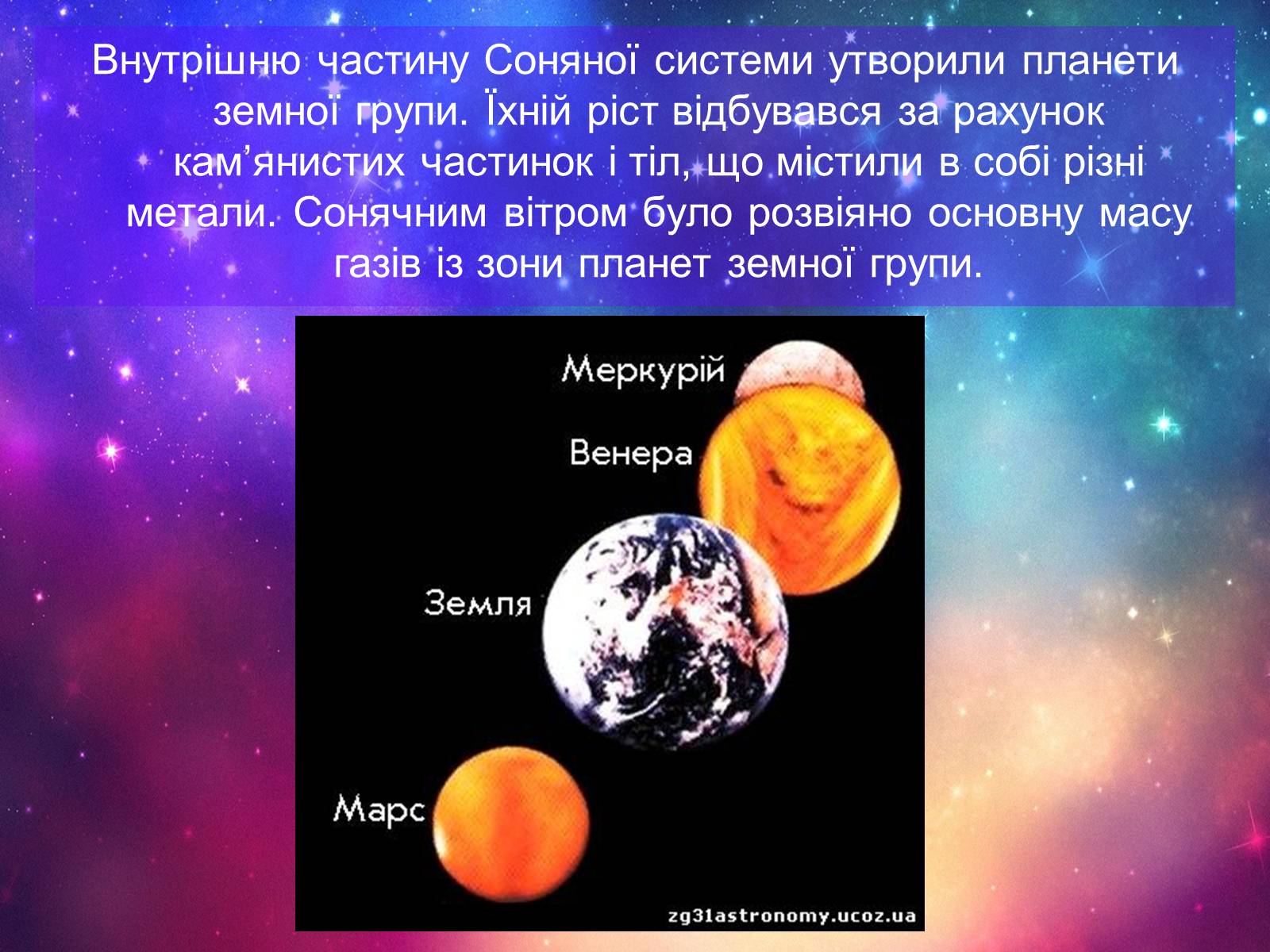 Внутрішню частину Соняної системи утворили планети земної групи. Їхній ріст відбувався за рахунок кам’янистих частинок і тіл, що містили в собі різні метали. Сонячним вітром було розвіяно основну масу газів із зони планет земної групи.

Меркурій

Венера

Земля

Марс

zg31astronomy.ucoz.ua